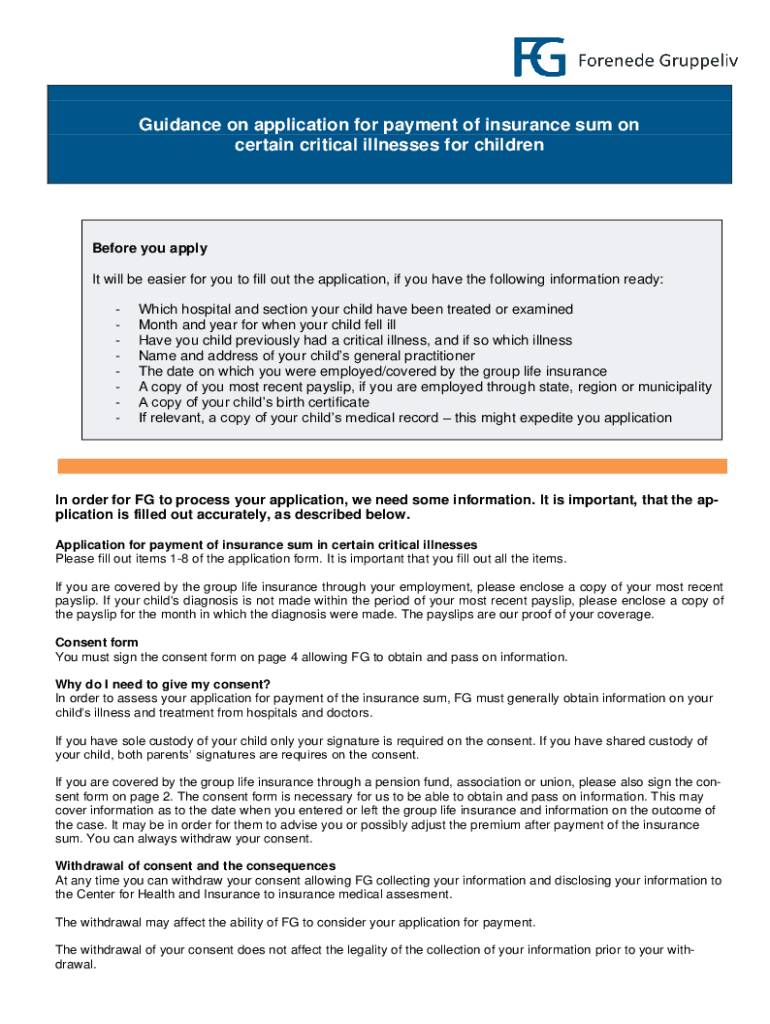 FG Forenede Gruppeliv

Guidance on application for payment of insurance sum on certain critical illnesses for children

Before you apply

It will be easier for you to fill out the application, if you have the following information ready:

- Which hospital and section your child have been treated or examined
- Month and year for when your child fell ill
- Have you child previously had a critical illness, and if so which illness
- Name and address of your child's general practitioner
- The date on which you were employed/covered by the group life insurance
- A copy of you most recent payslip, if you are employed through state, region or municipality
- A copy of your child's birth certificate
- If relevant, a copy of your child's medical record – this might expedite you application

In order for FG to process your application, we need some information. It is important, that the application is filled out accurately, as described below.

Application for payment of insurance sum in certain critical illnesses
Please fill out items 1-8 of the application form. It is important that you fill out all the items.

If you are covered by the group life insurance through your employment, please enclose a copy of your most recent payslip. If your child's diagnosis is not made within the period of your most recent payslip, please enclose a copy of the payslip for the month in which the diagnosis were made. The payslips are our proof of your coverage.

Consent form
You must sign the consent form on page 4 allowing FG to obtain and pass on information.

Why do I need to give my consent?
In order to assess your application for payment of the insurance sum, FG must generally obtain information on your child's illness and treatment from hospitals and doctors.

If you have sole custody of your child only your signature is required on the consent. If you have shared custody of your child, both parents' signatures are requires on the consent.

If you are covered by the group life insurance through a pension fund, association or union, please also sign the consent form on page 2. The consent form is necessary for us to be able to obtain and pass on information. This may cover information as to the date when you entered or left the group life insurance and information on the outcome of the case. It may be in order for them to advise you or possibly adjust the premium after payment of the insurance sum. You can always withdraw your consent.

Withdrawal of consent and the consequences
At any time you can withdraw your consent allowing FG collecting your information and disclosing your information to the Center for Health and Insurance to insurance medical assesment.

The withdrawal may affect the ability of FG to consider your application for payment.

The withdrawal of your consent does not affect the legality of the collection of your information prior to your withdrawal.